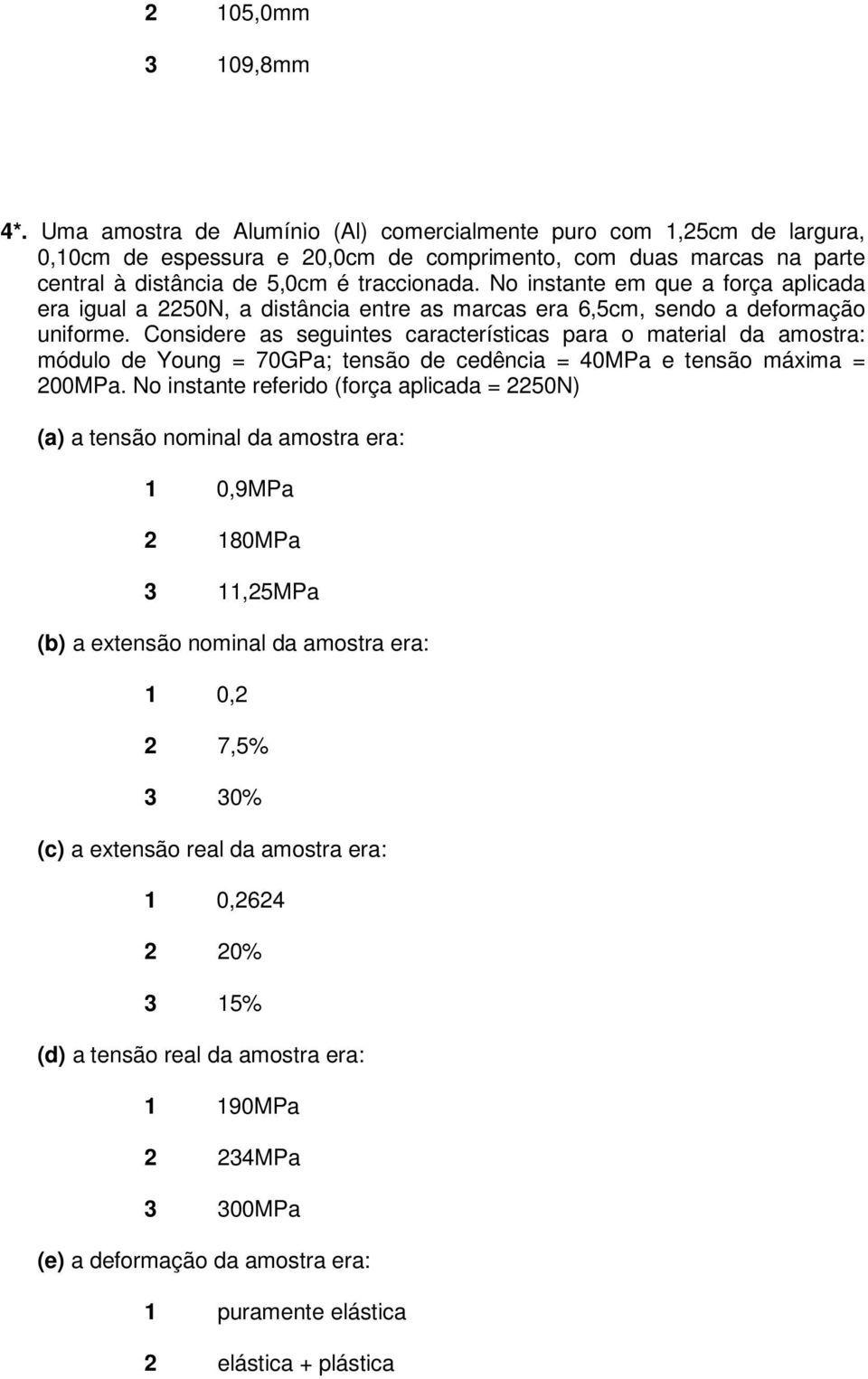 2 105,0mm

3 109,8mm

4*. Uma amostra de Alumínio (Al) comercialmente puro com 1,25cm de largura, 0,10cm de espessura e 20,0cm de comprimento, com duas marcas na parte central à distância de 5,0cm é traccionada. No instante em que a força aplicada era igual a 2250N, a distância entre as marcas era 6,5cm, sendo a deformação uniforme. Considere as seguintes características para o material da amostra: módulo de Young = 70GPa; tensão de cedência = 40MPa e tensão máxima = 200MPa. No instante referido (força aplicada = 2250N)

(a) a tensão nominal da amostra era:

1 0,9MPa

2 180MPa

3 11,25MPa

(b) a extensão nominal da amostra era:

1 0,2

2 7,5%

3 30%

(c) a extensão real da amostra era:

1 0,2624

2 20%

3 15%

(d) a tensão real da amostra era:

1 190MPa

2 234MPa

3 300MPa

(e) a deformação da amostra era:

1 puramente elástica

2 elástica + plástica